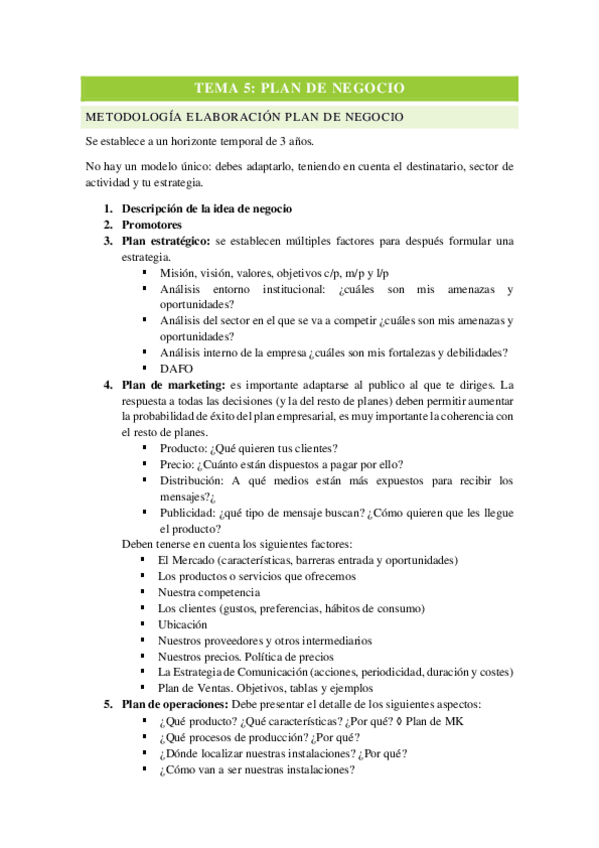 TEMA 5: PLAN DE NEGOCIO

METODOLOGÍA ELABORACIÓN PLAN DE NEGOCIO

Se establece a un horizonte temporal de 3 años.

No hay un modelo único: debes adaptarlo, teniendo en cuenta el destinatario, sector de actividad y tu estrategia.

1. Descripción de la idea de negocio
2. Promotores
3. Plan estratégico: se establecen múltiples factores para después formular una estrategia.
 ▪ Misión, visión, valores, objetivos c/p, m/p y l/p
 ▪ Análisis entorno institucional: ¿cuáles son mis amenazas y oportunidades?
 ▪ Análisis del sector en el que se va a competir ¿cuáles son mis amenazas y oportunidades?
 ▪ Análisis interno de la empresa ¿cuáles son mis fortalezas y debilidades?
 ▪ DAFO
4. Plan de marketing: es importante adaptarse al publico al que te diriges. La respuesta a todas las decisiones (y la del resto de planes) deben permitir aumentar la probabilidad de éxito del plan empresarial, es muy importante la coherencia con el resto de planes.
 ▪ Producto: ¿Qué quieren tus clientes?
 ▪ Precio: ¿Cuánto están dispuestos a pagar por ello?
 ▪ Distribución: A qué medios están más expuestos para recibir los mensajes?¿
 ▪ Publicidad: ¿qué tipo de mensaje buscan? ¿Cómo quieren que les llegue el producto?
 Deben tenerse en cuenta los siguientes factores:
 ▪ El Mercado (características, barreras entrada y oportunidades)
 ▪ Los productos o servicios que ofrecemos
 ▪ Nuestra competencia
 ▪ Los clientes (gustos, preferencias, hábitos de consumo)
 ▪ Ubicación
 ▪ Nuestros proveedores y otros intermediarios
 ▪ Nuestros precios. Política de precios
 ▪ La Estrategia de Comunicación (acciones, periodicidad, duración y costes)
 ▪ Plan de Ventas. Objetivos, tablas y ejemplos
5. Plan de operaciones: Debe presentar el detalle de los siguientes aspectos:
 ▪ ¿Qué producto? ¿Qué características? ¿Por qué? ◊ Plan de MK
 ▪ ¿Qué procesos de producción? ¿Por qué?
 ▪ ¿Dónde localizar nuestras instalaciones? ¿Por qué?
 ▪ ¿Cómo van a ser nuestras instalaciones?